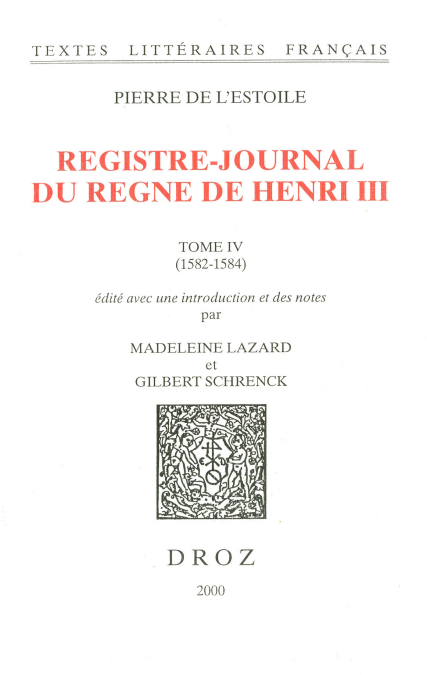 TEXTES LITTÉRAIRES FRANÇAIS

PIERRE DE L'ESTOILE

REGISTRE-JOURNAL DU REGNE DE HENRI III

TOME IV
(1582-1584)

édité avec une introduction et des notes
par

MADELEINE LAZARD
et
GILBERT SCHRENCK

DROZ

2000